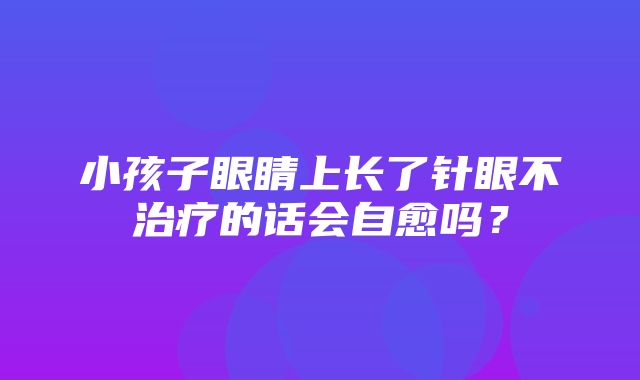 小孩子眼睛上长了针眼不治疗的话会自愈吗？